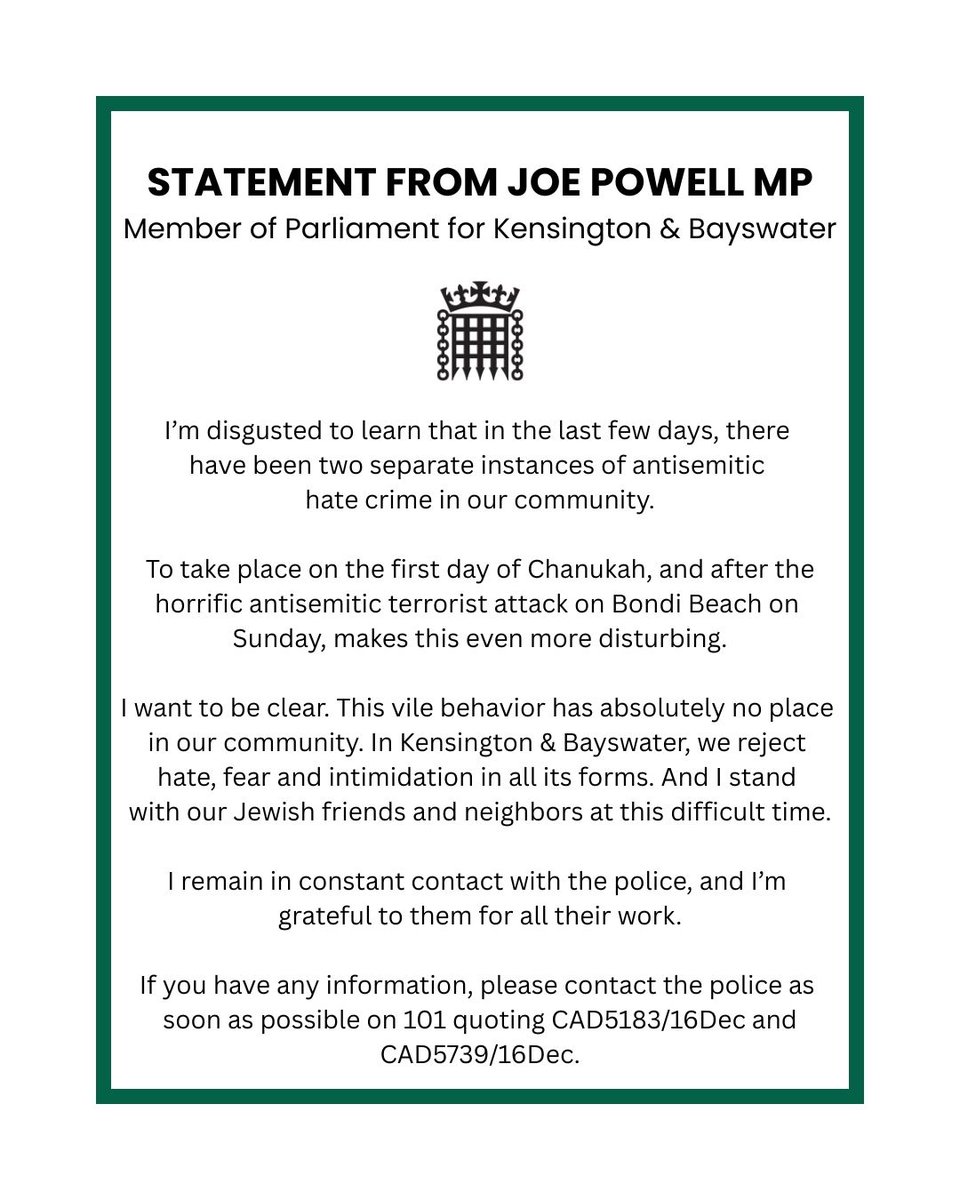 STATEMENT FROM JOE POWELL MP
Member of Parliament for Kensington & Bayswater

I'm disgusted to learn that in the last few days, there have been two separate instances of antisemitic hate crime in our community.

To take place on the first day of Chanukah, and after the horrific antisemitic terrorist attack on Bondi Beach on Sunday, makes this even more disturbing.

I want to be clear. This vile behavior has absolutely no place in our community. In Kensington & Bayswater, we reject hate, fear and intimidation in all its forms. And I stand with our Jewish friends and neighbors at this difficult time.

I remain in constant contact with the police, and I'm grateful to them for all their work.

If you have any information, please contact the police as soon as possible on 101 quoting CAD5183/16Dec and CAD5739/16Dec.